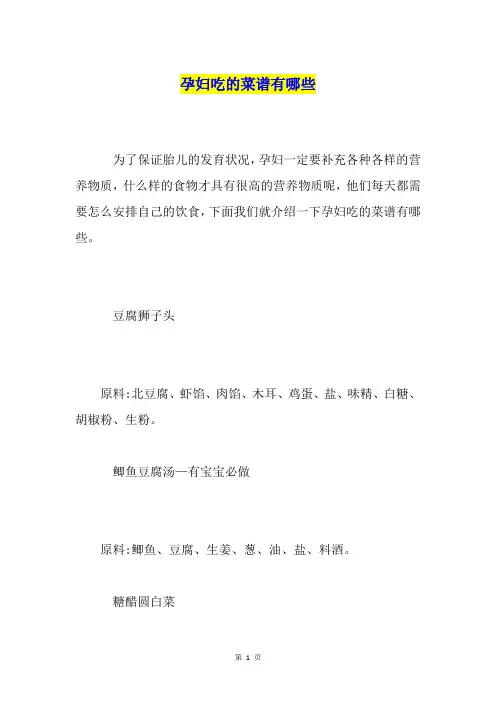 孕妇吃的菜谱有哪些

为了保证胎儿的发育状况，孕妇一定要补充各种各样的营养物质，什么样的食物才具有很高的营养物质呢，他们每天都需要怎么安排自己的饮食，下面我们就介绍一下孕妇吃的菜谱有哪些。

豆腐狮子头

原料：北豆腐、虾馅、肉馅、木耳、鸡蛋、盐、味精、白糖、胡椒粉、生粉。

鲫鱼豆腐汤—有宝宝必做

原料：鲫鱼、豆腐、生姜、葱、油、盐、料酒。

糖醋圆白菜

第 1 页